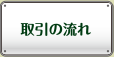 取引の流れ